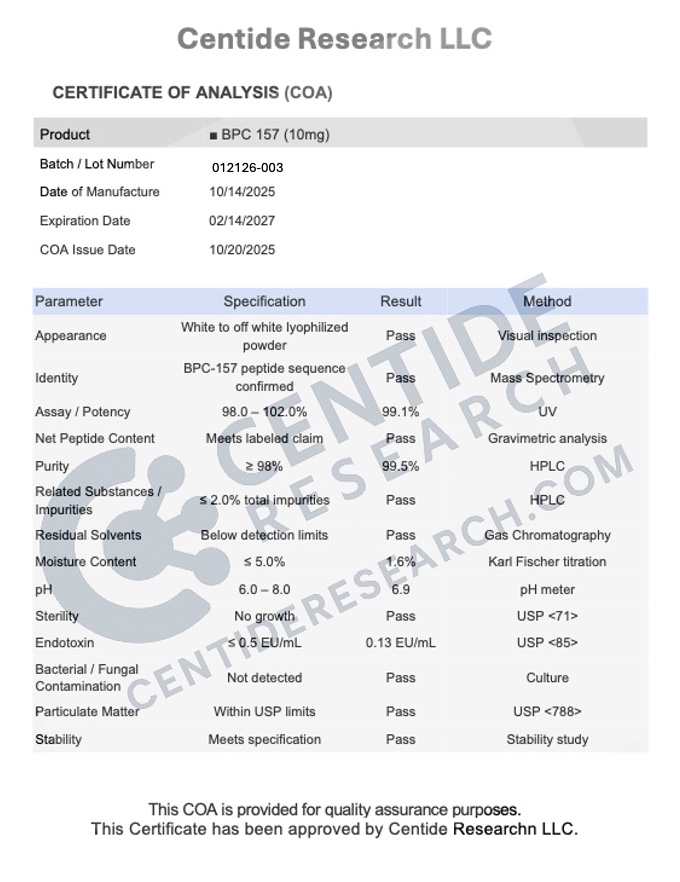 Centide Research LLC

CERTIFICATE OF ANALYSIS (COA)

| Product | ■ BPC 157 (10mg) |
|---|---|
| Batch / Lot Number | 012126-003 |
| Date of Manufacture | 10/14/2025 |
| Expiration Date | 02/14/2027 |
| COA Issue Date | 10/20/2025 |

| Parameter | Specification | Result | Method |
|---|---|---|---|
| Appearance | White to off white lyophilized powder | Pass | Visual inspection |
| Identity | BPC-157 peptide sequence confirmed | Pass | Mass Spectrometry |
| Assay / Potency | 98.0 – 102.0% | 99.1% | UV |
| Net Peptide Content | Meets labeled claim | Pass | Gravimetric analysis |
| Purity | ≥ 98% | 99.5% | HPLC |
| Related Substances / Impurities | ≤ 2.0% total impurities | Pass | HPLC |
| Residual Solvents | Below detection limits | Pass | Gas Chromatography |
| Moisture Content | ≤ 5.0% | 1.6% | Karl Fischer titration |
| pH | 6.0 – 8.0 | 6.9 | pH meter |
| Sterility | No growth | Pass | USP <71> |
| Endotoxin | ≤ 0.5 EU/mL | 0.13 EU/mL | USP <85> |
| Bacterial / Fungal Contamination | Not detected | Pass | Culture |
| Particulate Matter | Within USP limits | Pass | USP <788> |
| Stability | Meets specification | Pass | Stability study |

CENTIDE RESEARCH
CENTIDERESEARCH.COM

This COA is provided for quality assurance purposes.
This Certificate has been approved by Centide Researchn LLC.